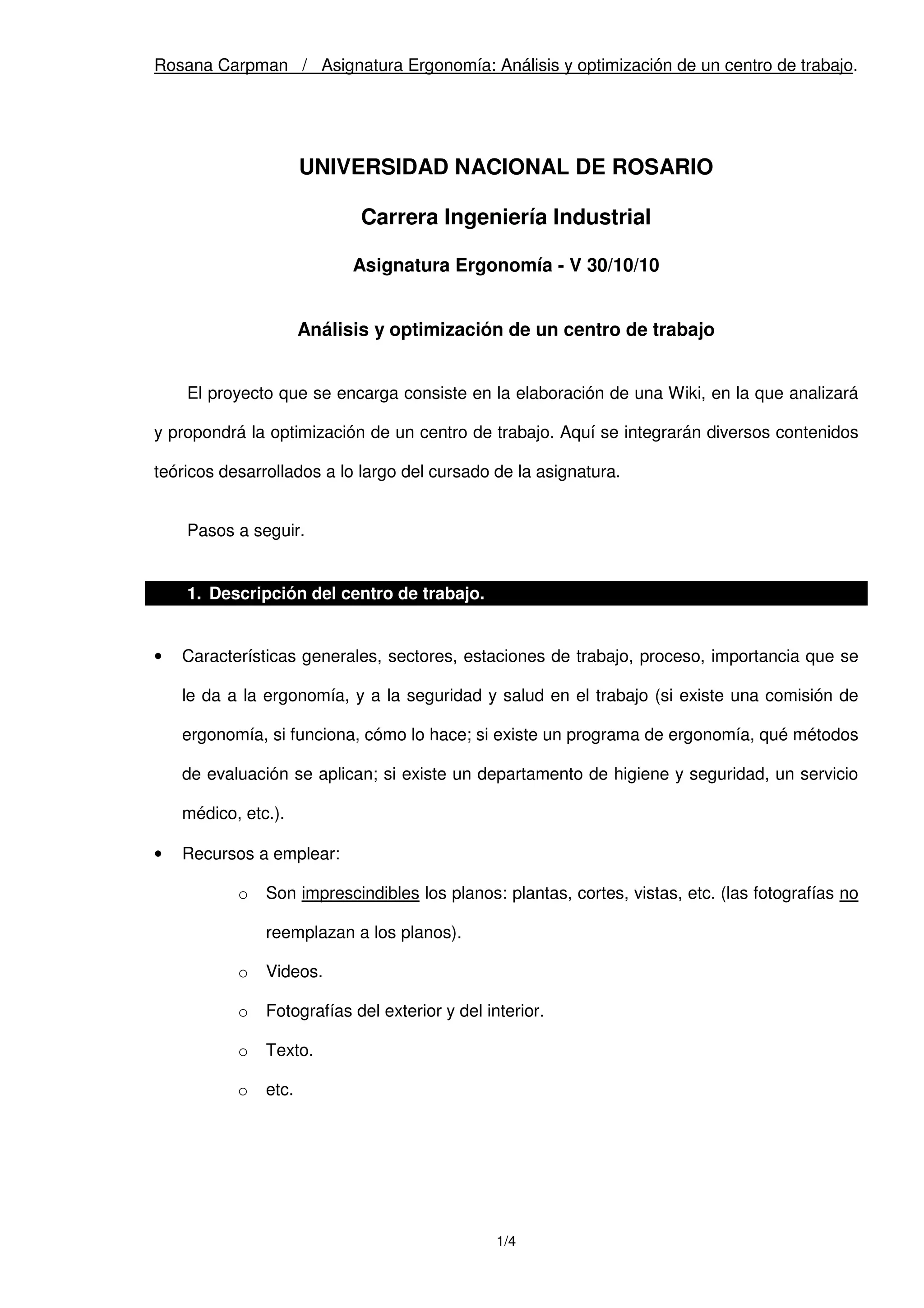 Rosana Carpman / Asignatura Ergonomía: Análisis y optimización de un centro de trabajo.

UNIVERSIDAD NACIONAL DE ROSARIO

Carrera Ingeniería Industrial

Asignatura Ergonomía - V 30/10/10

Análisis y optimización de un centro de trabajo

El proyecto que se encarga consiste en la elaboración de una Wiki, en la que analizará y propondrá la optimización de un centro de trabajo. Aquí se integrarán diversos contenidos teóricos desarrollados a lo largo del cursado de la asignatura.

Pasos a seguir.

1. Descripción del centro de trabajo.

• Características generales, sectores, estaciones de trabajo, proceso, importancia que se le da a la ergonomía, y a la seguridad y salud en el trabajo (si existe una comisión de ergonomía, si funciona, cómo lo hace; si existe un programa de ergonomía, qué métodos de evaluación se aplican; si existe un departamento de higiene y seguridad, un servicio médico, etc.).
• Recursos a emplear:
o Son imprescindibles los planos: plantas, cortes, vistas, etc. (las fotografías no reemplazan a los planos).
o Videos.
o Fotografías del exterior y del interior.
o Texto.
o etc.

1/4